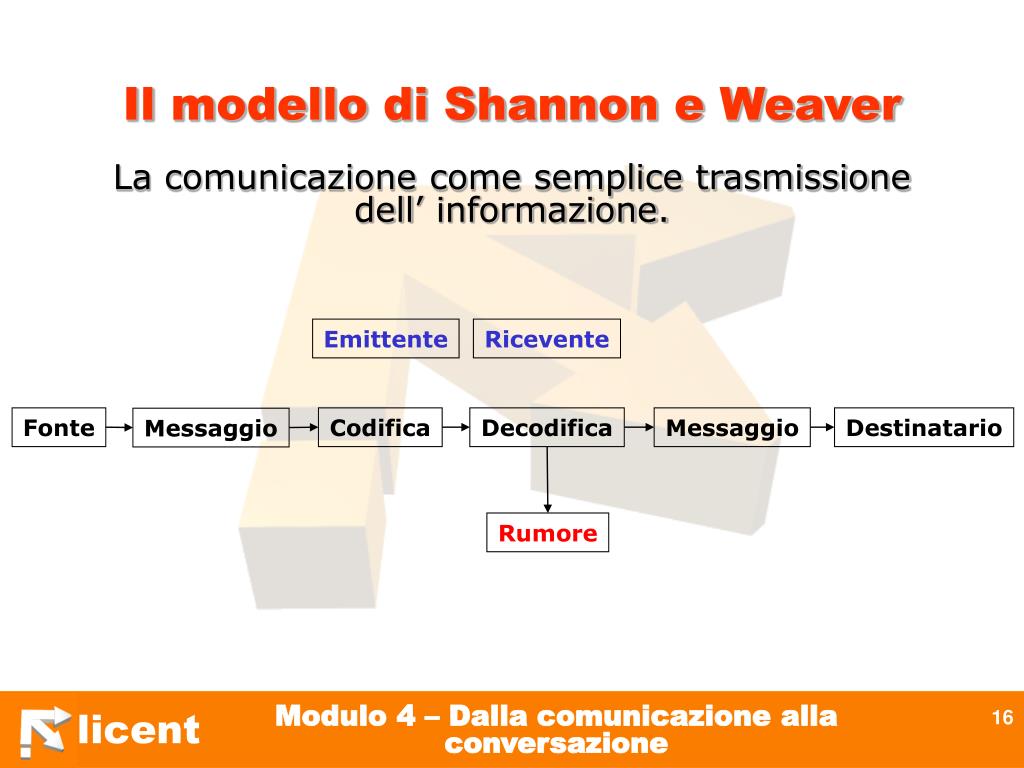 Il modello di Shannon e Weaver

La comunicazione come semplice trasmissione dell’ informazione.

Emittente

Ricevente

Fonte

Messaggio

Codifica

Decodifica

Messaggio

Destinatario

Rumore

licent

Modulo 4 – Dalla comunicazione alla conversazione

16